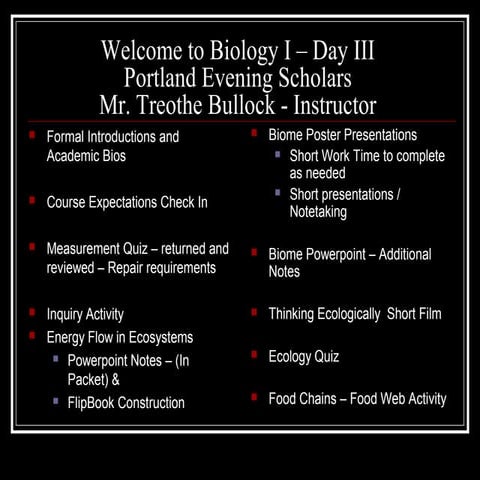 Welcome to Biology I – Day III
Portland Evening Scholars
Mr. Treothe Bullock - Instructor

- Formal Introductions and Academic Bios

- Course Expectations Check In

- Measurement Quiz – returned and reviewed – Repair requirements

- Inquiry Activity
- Energy Flow in Ecosystems
  - Powerpoint Notes – (In Packet) &
  - FlipBook Construction

- Biome Poster Presentations
  - Short Work Time to complete as needed
  - Short presentations / Notetaking

- Biome Powerpoint – Additional Notes

- Thinking Ecologically Short Film

- Ecology Quiz

- Food Chains – Food Web Activity